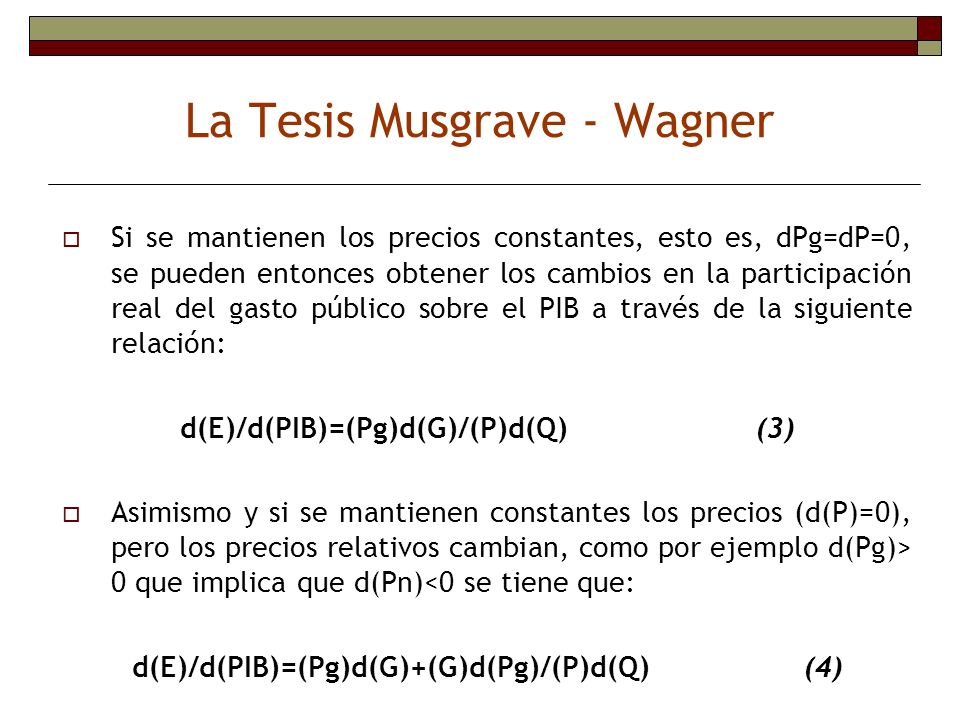 La Tesis Musgrave - Wagner

Si se mantienen los precios constantes, esto es, dPg=dP=0, se pueden entonces obtener los cambios en la participación real del gasto público sobre el PIB a través de la siguiente relación:

d(E)/d(PIB)=(Pg)d(G)/(P)d(Q) (3)

Asimismo y si se mantienen constantes los precios (d(P)=0), pero los precios relativos cambian, como por ejemplo d(Pg)> 0 que implica que d(Pn)<0 se tiene que:

d(E)/d(PIB)=(Pg)d(G)+(G)d(Pg)/(P)d(Q) (4)